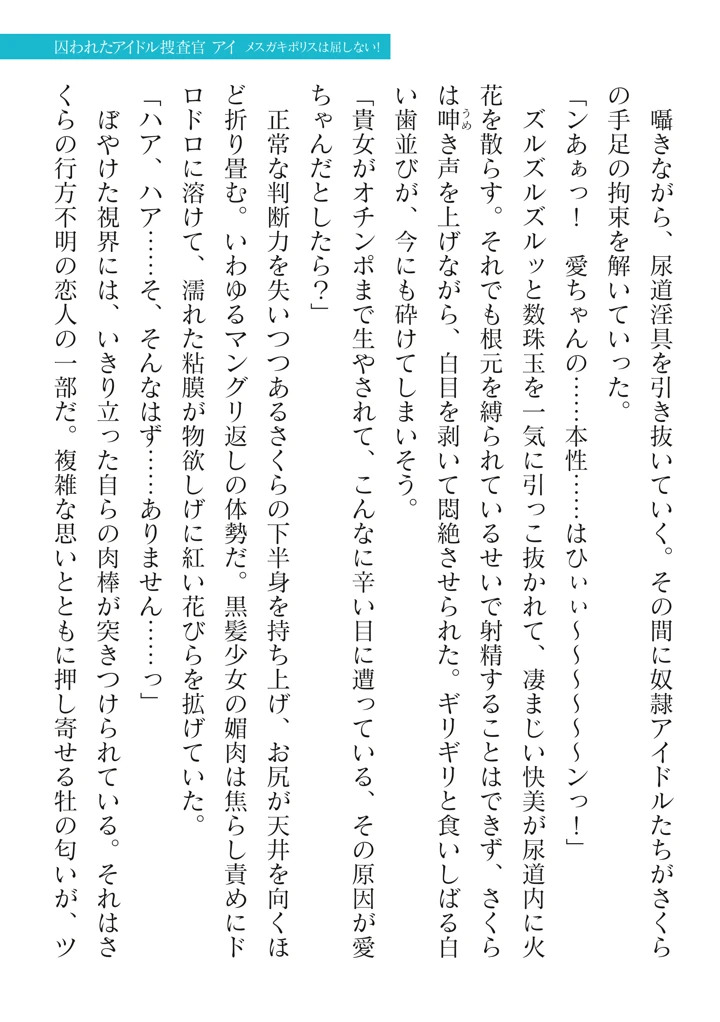 囚われたアイドル捜査官 アイ メスガキポリスは屈しない!

囁きながら、尿道淫具を引き抜いていく。その間に奴隷アイドルたちがさくらの手足の拘束を解いていった。

「ンあぁっ! 愛ちゃんの……本性……はひぃぃ~~~~~ンっ!」

ズルズルズルッと数珠玉を一気に引っこ抜かれて、凄まじい快美が尿道内に火花を散らす。それでも根元を縛られているせいで射精することはできず、さくらは呻き声を上げながら、白目を剥いて悶絶させられた。ギリギリと食いしばる白い歯並びが、今にも砕けてしまいそう。

「貴女がオチンポまで生やされて、こんなに辛い目に遭っている、その原因が愛ちゃんだとしたら?」

正常な判断力を失いつつあるさくらの下半身を持ち上げ、お尻が天井を向くほど折り畳む。いわゆるマングリ返しの体勢だ。黒髪少女の媚肉は焦らし責めにドロドロに溶けて、濡れた粘膜が物欲しげに紅い花びらを拡げていた。

「ハア、ハア……そ、そんなはず……ありません……っ」

ぼやけた視界には、いきり立った自らの肉棒が突きつけられている。それはさくらの行方不明の恋人の一部だ。複雑な思いとともに押し寄せる牡の匂いが、ツ